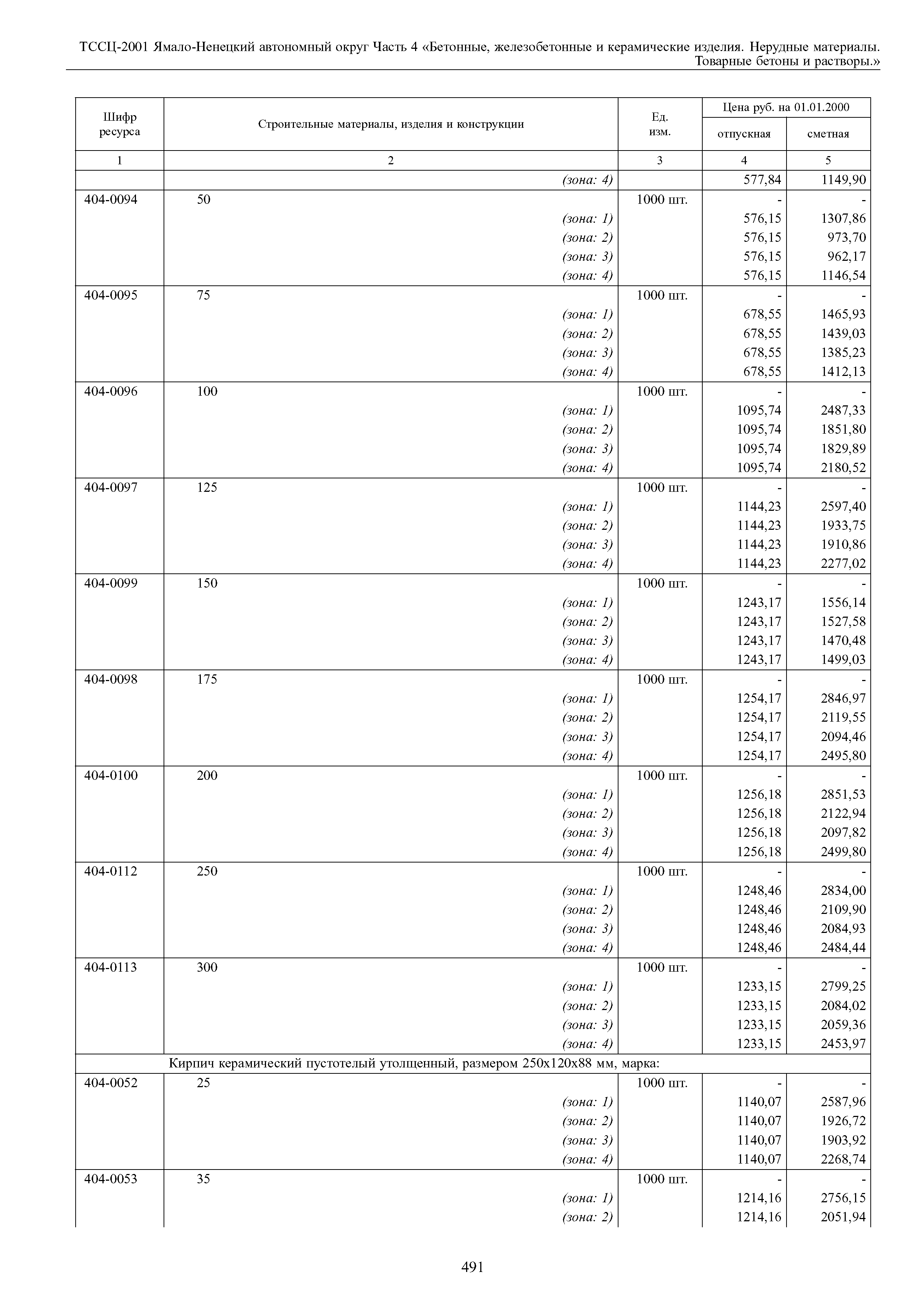 ТССЦ-2001 Ямало-Ненецкий автономный округ Часть 4 «Бетонные, железобетонные и керамические изделия. Нерудные материалы. Товарные бетоны и растворы.»

| Шифр ресурса | Строительные материалы, изделия и конструкции | Ед. изм. | Цена руб. на 01.01.2000 отпускная | Цена руб. на 01.01.2000 сметная |
|---|---|---|---|---|
| 1 | 2 | 3 | 4 | 5 |
| | (зона: 4) | | 577,84 | 1149,90 |
| 404-0094 | 50 | 1000 шт. | - | - |
| | (зона: 1) | | 576,15 | 1307,86 |
| | (зона: 2) | | 576,15 | 973,70 |
| | (зона: 3) | | 576,15 | 962,17 |
| | (зона: 4) | | 576,15 | 1146,54 |
| 404-0095 | 75 | 1000 шт. | - | - |
| | (зона: 1) | | 678,55 | 1465,93 |
| | (зона: 2) | | 678,55 | 1439,03 |
| | (зона: 3) | | 678,55 | 1385,23 |
| | (зона: 4) | | 678,55 | 1412,13 |
| 404-0096 | 100 | 1000 шт. | - | - |
| | (зона: 1) | | 1095,74 | 2487,33 |
| | (зона: 2) | | 1095,74 | 1851,80 |
| | (зона: 3) | | 1095,74 | 1829,89 |
| | (зона: 4) | | 1095,74 | 2180,52 |
| 404-0097 | 125 | 1000 шт. | - | - |
| | (зона: 1) | | 1144,23 | 2597,40 |
| | (зона: 2) | | 1144,23 | 1933,75 |
| | (зона: 3) | | 1144,23 | 1910,86 |
| | (зона: 4) | | 1144,23 | 2277,02 |
| 404-0099 | 150 | 1000 шт. | - | - |
| | (зона: 1) | | 1243,17 | 1556,14 |
| | (зона: 2) | | 1243,17 | 1527,58 |
| | (зона: 3) | | 1243,17 | 1470,48 |
| | (зона: 4) | | 1243,17 | 1499,03 |
| 404-0098 | 175 | 1000 шт. | - | - |
| | (зона: 1) | | 1254,17 | 2846,97 |
| | (зона: 2) | | 1254,17 | 2119,55 |
| | (зона: 3) | | 1254,17 | 2094,46 |
| | (зона: 4) | | 1254,17 | 2495,80 |
| 404-0100 | 200 | 1000 шт. | - | - |
| | (зона: 1) | | 1256,18 | 2851,53 |
| | (зона: 2) | | 1256,18 | 2122,94 |
| | (зона: 3) | | 1256,18 | 2097,82 |
| | (зона: 4) | | 1256,18 | 2499,80 |
| 404-0112 | 250 | 1000 шт. | - | - |
| | (зона: 1) | | 1248,46 | 2834,00 |
| | (зона: 2) | | 1248,46 | 2109,90 |
| | (зона: 3) | | 1248,46 | 2084,93 |
| | (зона: 4) | | 1248,46 | 2484,44 |
| 404-0113 | 300 | 1000 шт. | - | - |
| | (зона: 1) | | 1233,15 | 2799,25 |
| | (зона: 2) | | 1233,15 | 2084,02 |
| | (зона: 3) | | 1233,15 | 2059,36 |
| | (зона: 4) | | 1233,15 | 2453,97 |
| | Кирпич керамический пустотелый утолщенный, размером 250х120х88 мм, марка: | | | |
| 404-0052 | 25 | 1000 шт. | - | - |
| | (зона: 1) | | 1140,07 | 2587,96 |
| | (зона: 2) | | 1140,07 | 1926,72 |
| | (зона: 3) | | 1140,07 | 1903,92 |
| | (зона: 4) | | 1140,07 | 2268,74 |
| 404-0053 | 35 | 1000 шт. | - | - |
| | (зона: 1) | | 1214,16 | 2756,15 |
| | (зона: 2) | | 1214,16 | 2051,94 |

491